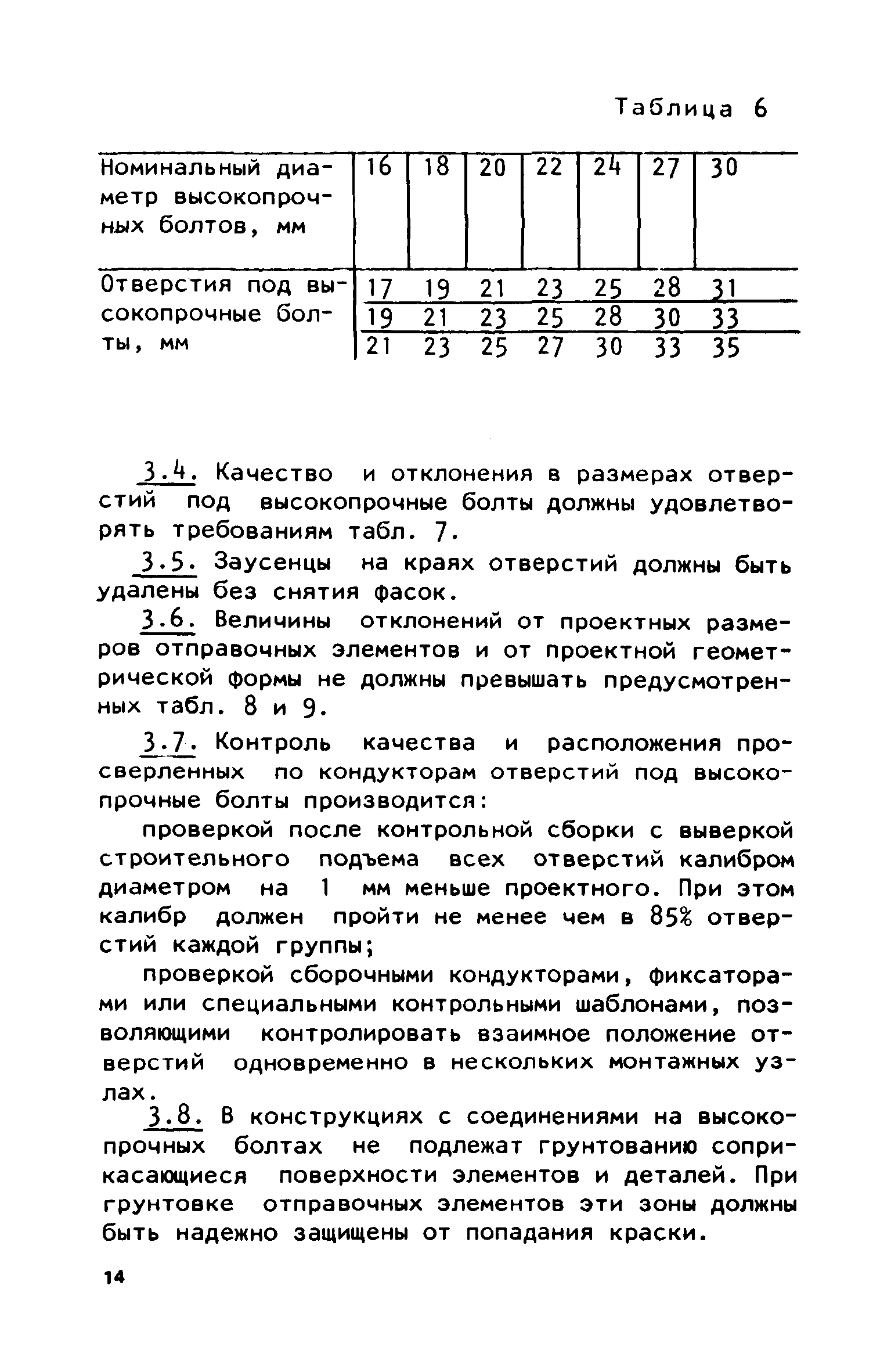 Таблица 6

| Номинальный диаметр высокопрочных болтов, мм | 16 | 18 | 20 | 22 | 24 | 27 | 30 |
|---|---|---|---|---|---|---|---|
| Отверстия под высокопрочные болты, мм | 17 | 19 | 21 | 23 | 25 | 28 | 31 |
| | 19 | 21 | 23 | 25 | 28 | 30 | 33 |
| | 21 | 23 | 25 | 27 | 30 | 33 | 35 |

3.4. Качество и отклонения в размерах отверстий под высокопрочные болты должны удовлетворять требованиям табл. 7.

3.5. Заусенцы на краях отверстий должны быть удалены без снятия фасок.

3.6. Величины отклонений от проектных размеров отправочных элементов и от проектной геометрической формы не должны превышать предусмотренных табл. 8 и 9.

3.7. Контроль качества и расположения просверленных по кондукторам отверстий под высокопрочные болты производится:

проверкой после контрольной сборки с выверкой строительного подъема всех отверстий калибром диаметром на 1 мм меньше проектного. При этом калибр должен пройти не менее чем в 85% отверстий каждой группы;

проверкой сборочными кондукторами, фиксаторами или специальными контрольными шаблонами, позволяющими контролировать взаимное положение отверстий одновременно в нескольких монтажных узлах.

3.8. В конструкциях с соединениями на высокопрочных болтах не подлежат грунтованию соприкасающиеся поверхности элементов и деталей. При грунтовке отправочных элементов эти зоны должны быть надежно защищены от попадания краски.

14